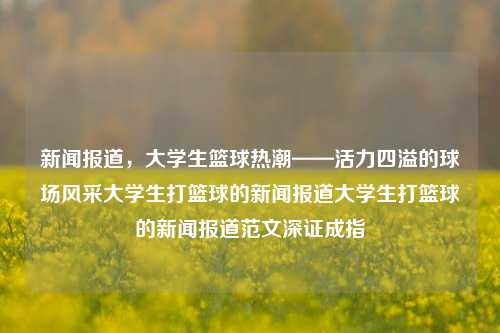 新闻报道，大学生篮球热潮——活力四溢的球场风采大学生打篮球的新闻报道大学生打篮球的新闻报道范文深证成指